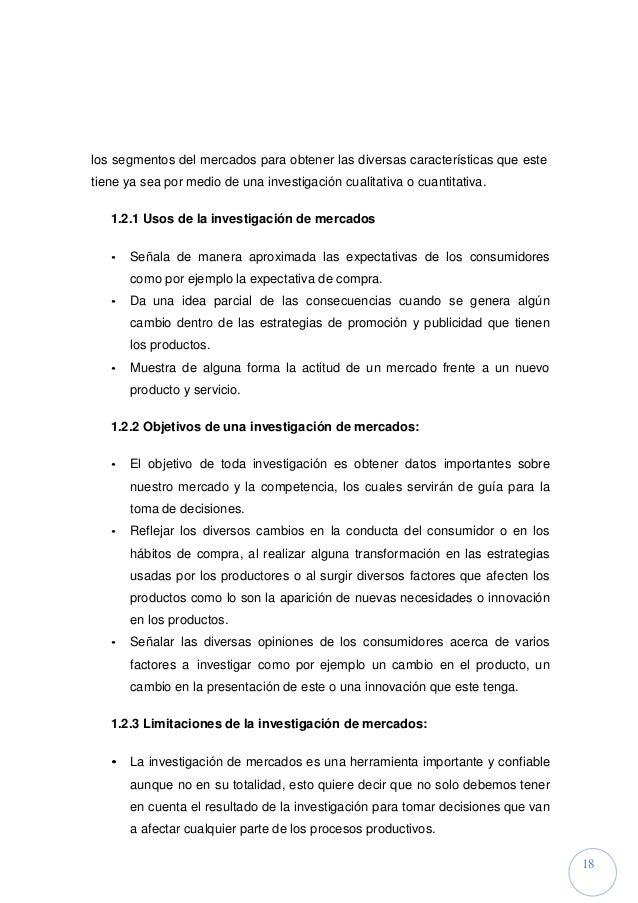 los segmentos del mercados para obtener las diversas características que este tiene ya sea por medio de una investigación cualitativa o cuantitativa.

1.2.1 Usos de la investigación de mercados

• Señala de manera aproximada las expectativas de los consumidores como por ejemplo la expectativa de compra.
• Da una idea parcial de las consecuencias cuando se genera algún cambio dentro de las estrategias de promoción y publicidad que tienen los productos.
• Muestra de alguna forma la actitud de un mercado frente a un nuevo producto y servicio.

1.2.2 Objetivos de una investigación de mercados:

• El objetivo de toda investigación es obtener datos importantes sobre nuestro mercado y la competencia, los cuales servirán de guía para la toma de decisiones.
• Reflejar los diversos cambios en la conducta del consumidor o en los hábitos de compra, al realizar alguna transformación en las estrategias usadas por los productores o al surgir diversos factores que afecten los productos como lo son la aparición de nuevas necesidades o innovación en los productos.
• Señalar las diversas opiniones de los consumidores acerca de varios factores a investigar como por ejemplo un cambio en el producto, un cambio en la presentación de este o una innovación que este tenga.

1.2.3 Limitaciones de la investigación de mercados:

• La investigación de mercados es una herramienta importante y confiable aunque no en su totalidad, esto quiere decir que no solo debemos tener en cuenta el resultado de la investigación para tomar decisiones que van a afectar cualquier parte de los procesos productivos.

18